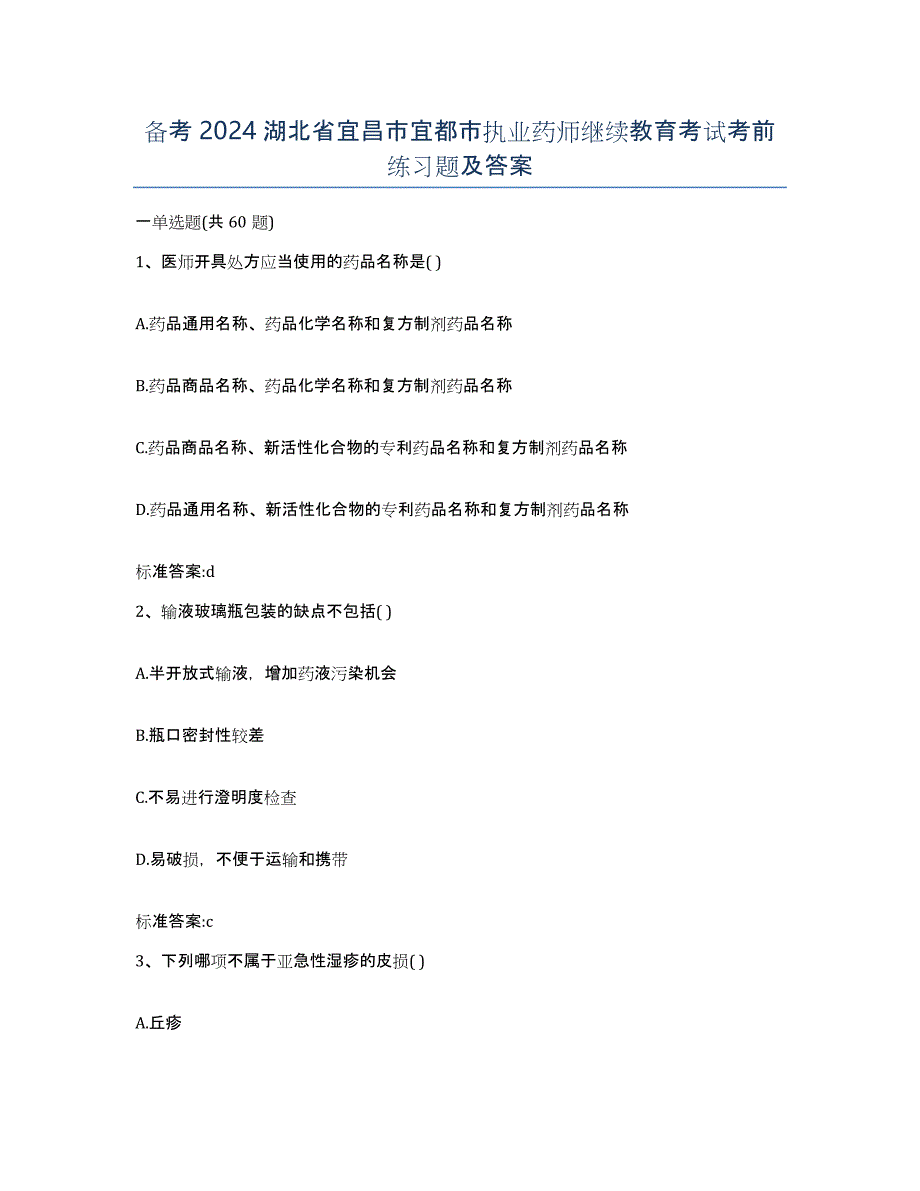 备考 2024 湖北省宜昌市宜都市执业药师继续教育考试考前练习题及答案

一单选题(共 60 题)

1、医师开具处方应当使用的药品名称是( )

A.药品通用名称、药品化学名称和复方制剂药品名称

B.药品商品名称、药品化学名称和复方制剂药品名称

C.药品商品名称、新活性化合物的专利药品名称和复方制剂药品名称

D.药品通用名称、新活性化合物的专利药品名称和复方制剂药品名称

标准答案:d

2、输液玻璃瓶包装的缺点不包括( )

A.半开放式输液，增加药液污染机会

B.瓶口密封性较差

C.不易进行澄明度检查

D.易破损，不便于运输和携带

标准答案:c

3、下列哪项不属于亚急性湿疹的皮损( )

A.丘疹